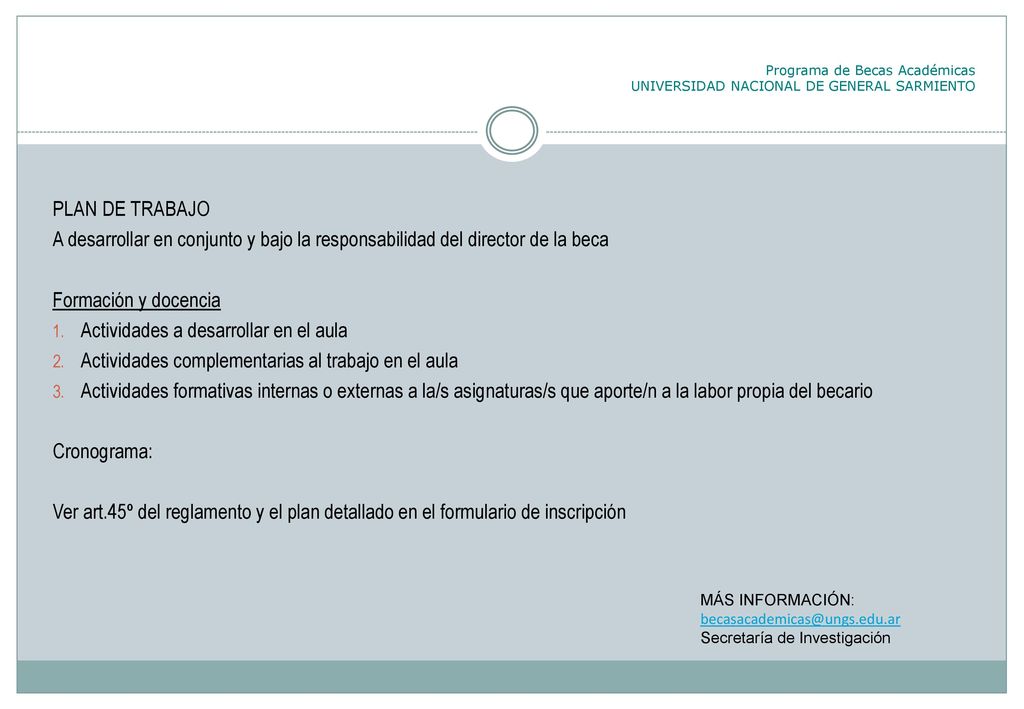 Programa de Becas Académicas
UNIVERSIDAD NACIONAL DE GENERAL SARMIENTO

PLAN DE TRABAJO
A desarrollar en conjunto y bajo la responsabilidad del director de la beca

Formación y docencia
1. Actividades a desarrollar en el aula
2. Actividades complementarias al trabajo en el aula
3. Actividades formativas internas o externas a la/s asignaturas/s que aporte/n a la labor propia del becario

Cronograma:

Ver art.45º del reglamento y el plan detallado en el formulario de inscripción

MÁS INFORMACIÓN:
becasacademicas@ungs.edu.ar
Secretaría de Investigación